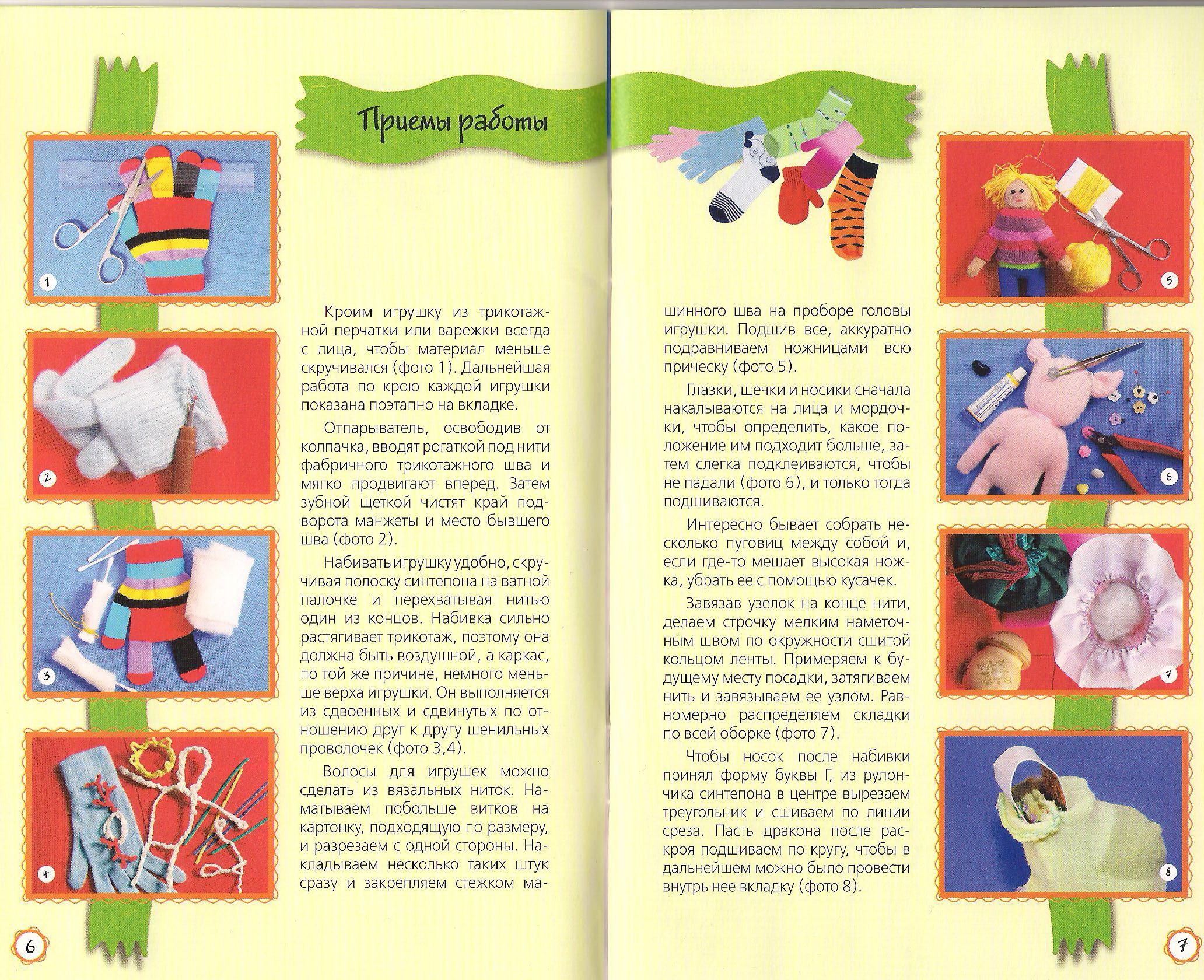 Приемы работы

1

2

3

4

Кроим игрушку из трикотажной перчатки или варежки всегда с лица, чтобы материал меньше скручивался (фото 1). Дальнейшая работа по крою каждой игрушки показана поэтапно на вкладке.

Отпарыватель, освободив от колпачка, вводят рогаткой под нити фабричного трикотажного шва и мягко продвигают вперед. Затем зубной щеткой чистят край подворота манжеты и место бывшего шва (фото 2).

Набивать игрушку удобно, скручивая полоску синтепона на ватной палочке и перехватывая нитью один из концов. Набивка сильно растягивает трикотаж, поэтому она должна быть воздушной, а каркас, по той же причине, немного меньше верха игрушки. Он выполняется из сдвоенных и сдвинутых по отношению друг к другу шенильных проволочек (фото 3,4).

Волосы для игрушек можно сделать из вязальных ниток. Наматываем побольше витков на картонку, подходящую по размеру, и разрезаем с одной стороны. Накладываем несколько таких штук сразу и закрепляем стежком машинного шва на проборе головы игрушки. Подшив все, аккуратно подравниваем ножницами всю прическу (фото 5).

Глазки, щечки и носики сначала накалываются на лица и мордочки, чтобы определить, какое положение им подходит больше, затем слегка подклеиваются, чтобы не падали (фото 6), и только тогда подшиваются.

Интересно бывает собрать несколько пуговиц между собой и, если где-то мешает высокая ножка, убрать ее с помощью кусачек.

Завязав узелок на конце нити, делаем строчку мелким наметочным швом по окружности сшитой кольцом ленты. Примеряем к будущему месту посадки, затягиваем нить и завязываем ее узлом. Равномерно распределяем складки по всей оборке (фото 7).

Чтобы носок после набивки принял форму буквы Г, из рулончика синтепона в центре вырезаем треугольник и сшиваем по линии среза. Пасть дракона после раскроя подшиваем по кругу, чтобы в дальнейшем можно было провести внутрь нее вкладку (фото 8).

5

6

7

8

6

7